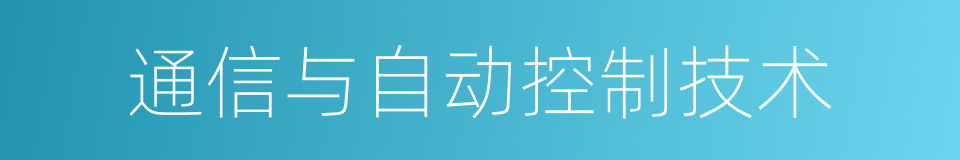 通信与自动控制技术